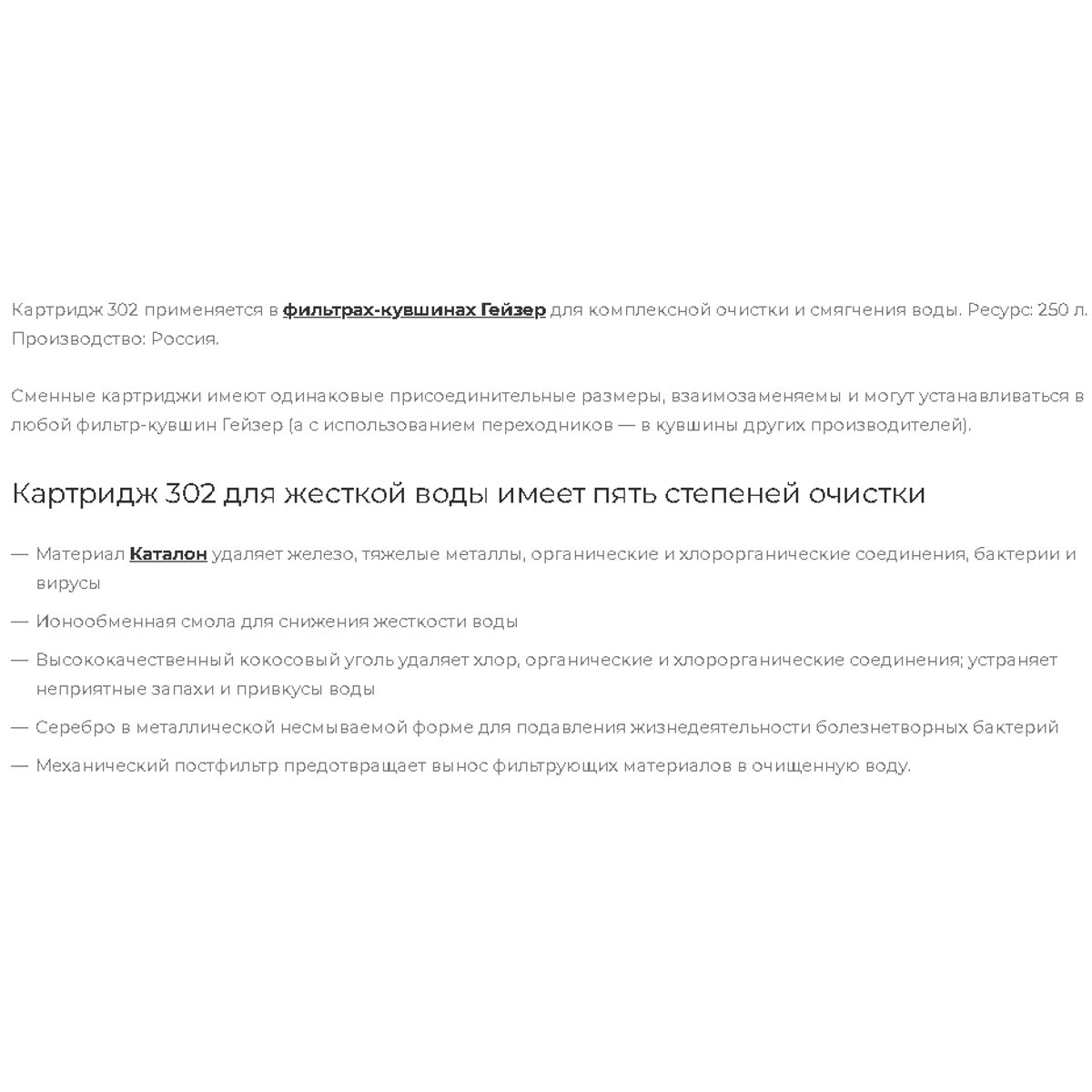 Картридж 302 применяется в фильтрах-кувшинах Гейзер для комплексной очистки и смягчения воды. Ресурс: 250 л. Производство: Россия.

Сменные картриджи имеют одинаковые присоединительные размеры, взаимозаменяемы и могут устанавливаться в любой фильтр-кувшин Гейзер (а с использованием переходников — в кувшины других производителей).

Картридж 302 для жесткой воды имеет пять степеней очистки

— Материал Каталон удаляет железо, тяжелые металлы, органические и хлорорганические соединения, бактерии и вирусы

— Ионообменная смола для снижения жесткости воды

— Высококачественный кокосовый уголь удаляет хлор, органические и хлорорганические соединения; устраняет неприятные запахи и привкусы воды

— Серебро в металлической несмываемой форме для подавления жизнедеятельности болезнетворных бактерий

— Механический постфильтр предотвращает вынос фильтрующих материалов в очищенную воду.